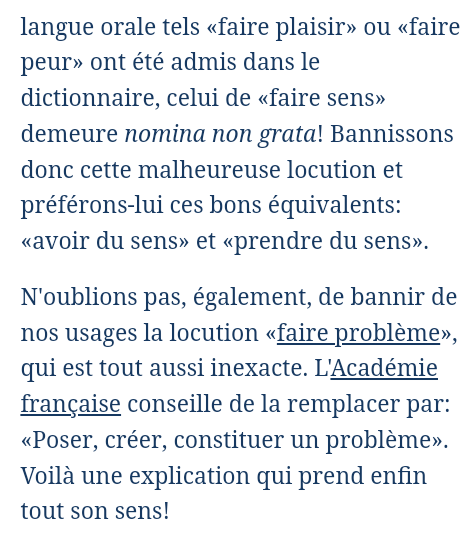 langue orale tels «faire plaisir» ou «faire peur» ont été admis dans le dictionnaire, celui de «faire sens» demeure nomina non grata! Bannissons donc cette malheureuse locution et préférons-lui ces bons équivalents: «avoir du sens» et «prendre du sens».

N'oublions pas, également, de bannir de nos usages la locution «faire problème», qui est tout aussi inexacte. L'Académie française conseille de la remplacer par: «Poser, créer, constituer un problème». Voilà une explication qui prend enfin tout son sens!